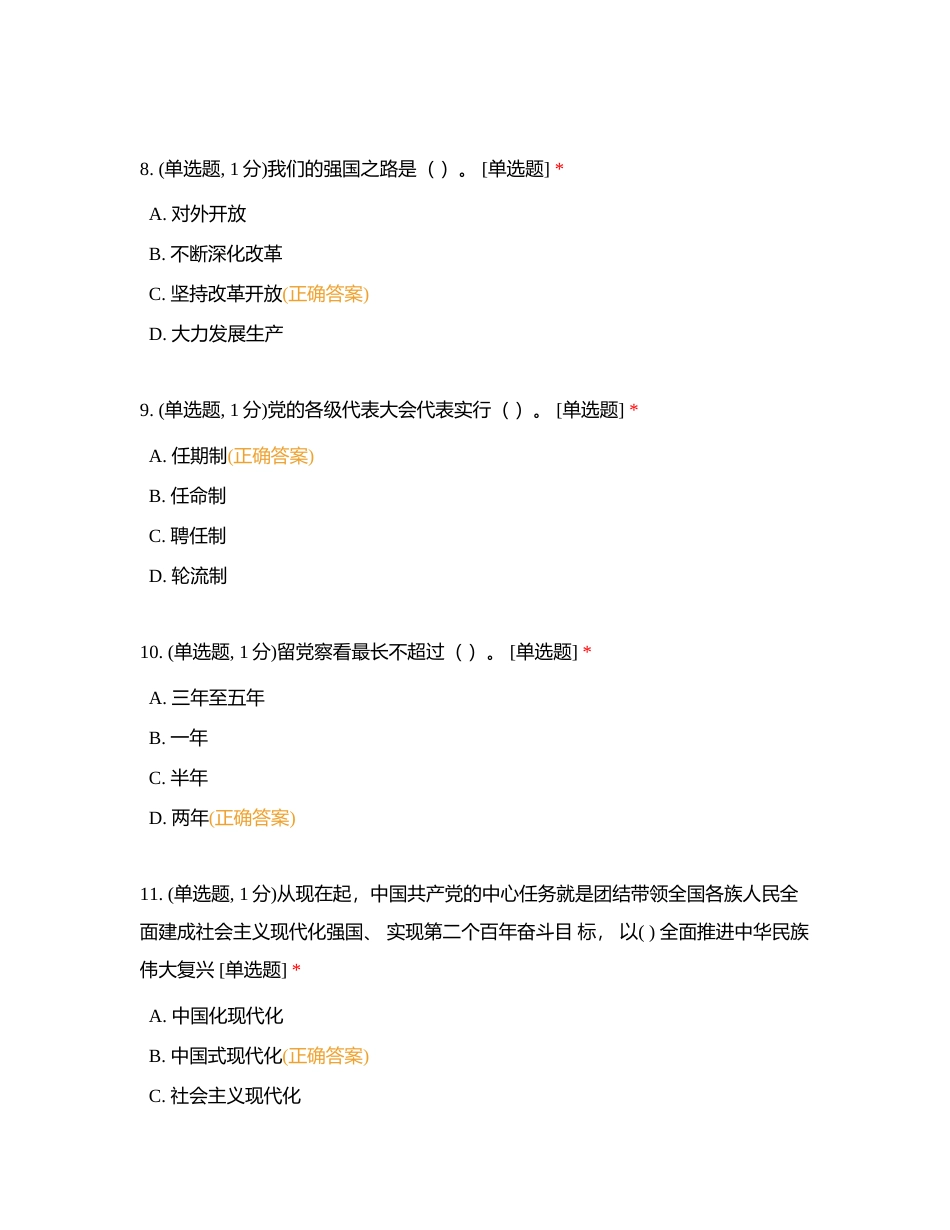 8. (单选题, 1 分)我们的强国之路是（ ）。 [单选题] *

A. 对外开放

B. 不断深化改革

C. 坚持改革开放(正确答案)

D. 大力发展生产

9. (单选题, 1 分)党的各级代表大会代表实行（ ）。 [单选题] *

A. 任期制(正确答案)

B. 任命制

C. 聘任制

D. 轮流制

10. (单选题, 1 分)留党察看最长不超过（ ）。 [单选题] *

A. 三年至五年

B. 一年

C. 半年

D. 两年(正确答案)

11. (单选题, 1 分)从现在起，中国共产党的中心任务就是团结带领全国各族人民全面建成社会主义现代化强国、 实现第二个百年奋斗目 标， 以( ) 全面推进中华民族伟大复兴 [单选题] *

A. 中国化现代化

B. 中国式现代化(正确答案)

C. 社会主义现代化